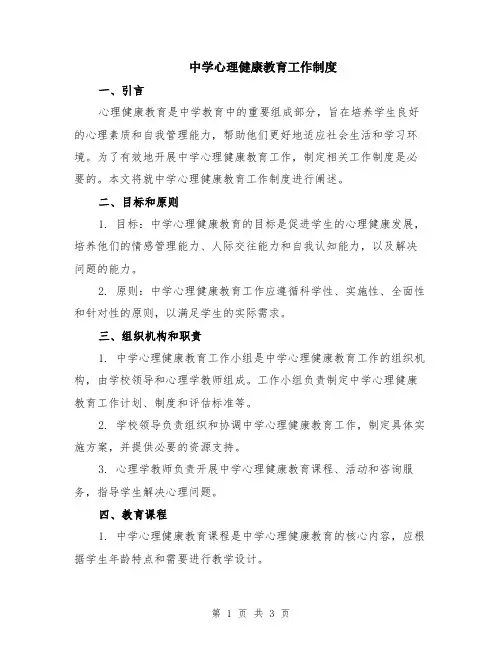 中学心理健康教育工作制度

一、引言

心理健康教育是中学教育中的重要组成部分，旨在培养学生良好的心理素质和自我管理能力，帮助他们更好地适应社会生活和学习环境。为了有效地开展中学心理健康教育工作，制定相关工作制度是必要的。本文将就中学心理健康教育工作制度进行阐述。

二、目标和原则

1. 目标：中学心理健康教育的目标是促进学生的心理健康发展，培养他们的情感管理能力、人际交往能力和自我认知能力，以及解决问题的能力。

2. 原则：中学心理健康教育工作应遵循科学性、实施性、全面性和针对性的原则，以满足学生的实际需求。

三、组织机构和职责

1. 中学心理健康教育工作小组是中学心理健康教育工作的组织机构，由学校领导和心理学教师组成。工作小组负责制定中学心理健康教育工作计划、制度和评估标准等。

2. 学校领导负责组织和协调中学心理健康教育工作，制定具体实施方案，并提供必要的资源支持。

3. 心理学教师负责开展中学心理健康教育课程、活动和咨询服务，指导学生解决心理问题。

四、教育课程

1. 中学心理健康教育课程是中学心理健康教育的核心内容，应根据学生年龄特点和需要进行教学设计。

第 1 页 共 3 页